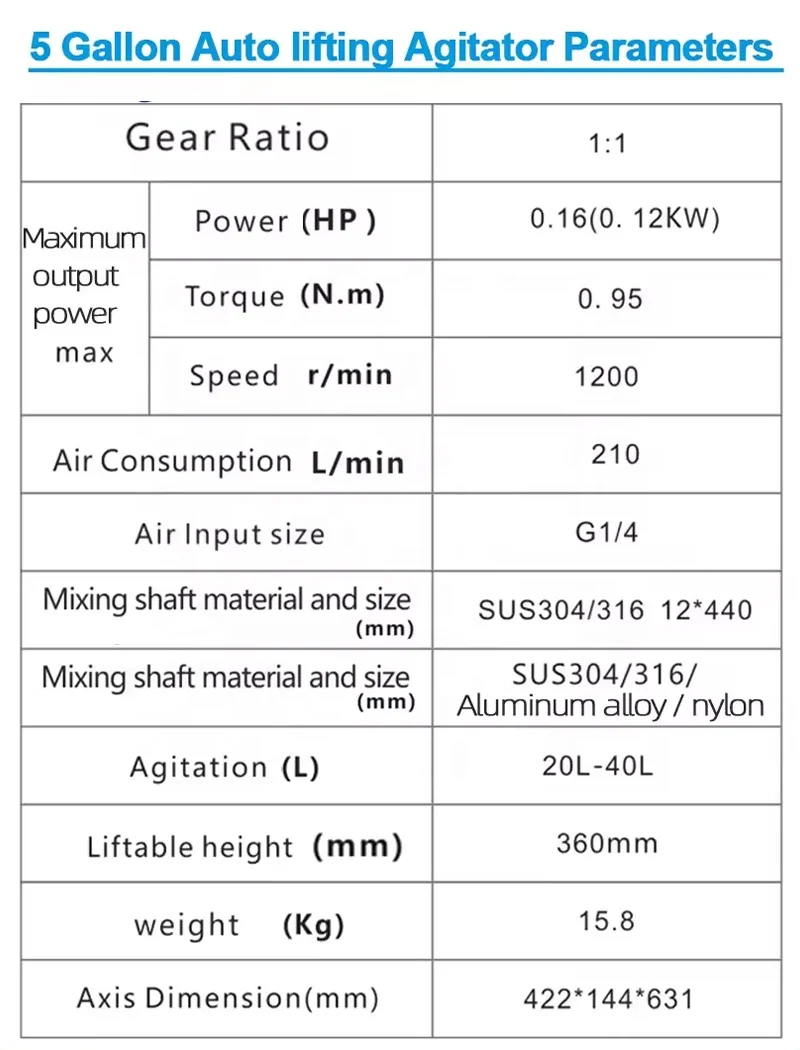 5 Gallon Auto lifting Agitator Parameters

| Gear Ratio | | 1:1 |
|---|---|---|
| Maximum output power max | Power (HP) | 0.16(0. 12KW) |
| | Torque (N.m) | 0. 95 |
| | Speed r/min | 1200 |
| Air Consumption L/min | | 210 |
| Air Input size | | G1/4 |
| Mixing shaft material and size (mm) | | SUS304/316 12*440 |
| Mixing shaft material and size (mm) | | SUS304/316/ Aluminum alloy / nylon |
| Agitation (L) | | 20L-40L |
| Liftable height (mm) | | 360mm |
| weight (Kg) | | 15.8 |
| Axis Dimension(mm) | | 422*144*631 |